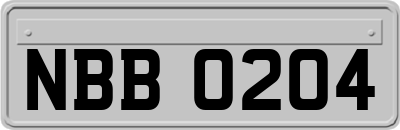 NBB 0204